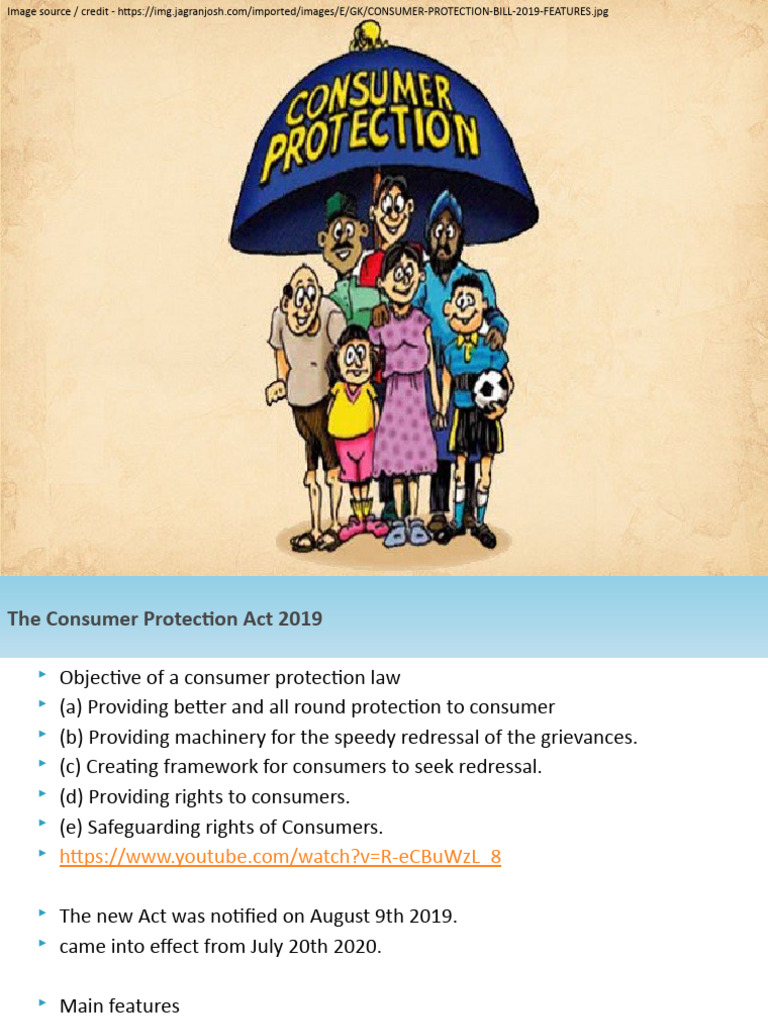 Image source / credit - https://img.jagranjosh.com/imported/images/E/GK/CONSUMER-PROTECTION-BILL-2019-FEATURES.jpg

CONSUMER PROTECTION

The Consumer Protection Act 2019

‣ Objective of a consumer protection law
‣ (a) Providing better and all round protection to consumer
‣ (b) Providing machinery for the speedy redressal of the grievances.
‣ (c) Creating framework for consumers to seek redressal.
‣ (d) Providing rights to consumers.
‣ (e) Safeguarding rights of Consumers.
‣ https://www.youtube.com/watch?v=R-eCBuWzL_8

‣ The new Act was notified on August 9th 2019.
‣ came into effect from July 20th 2020.

‣ Main features